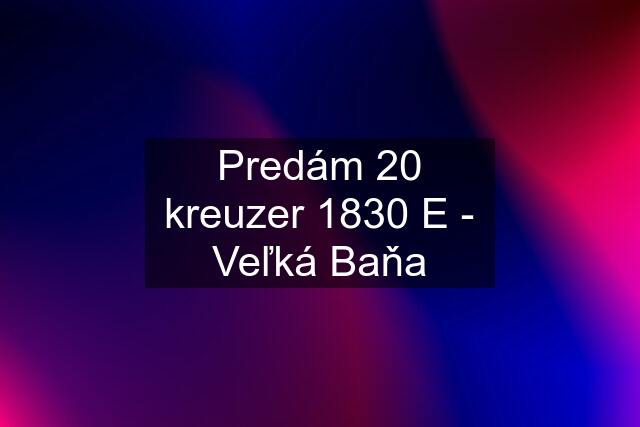 Predám 20 kreuzer 1830 E - Veľká Baňa